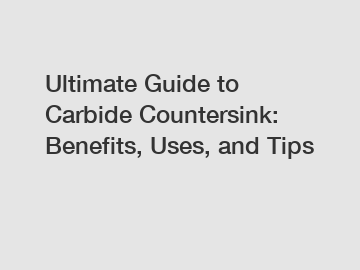 Ultimate Guide to Carbide Countersink: Benefits, Uses, and Tips